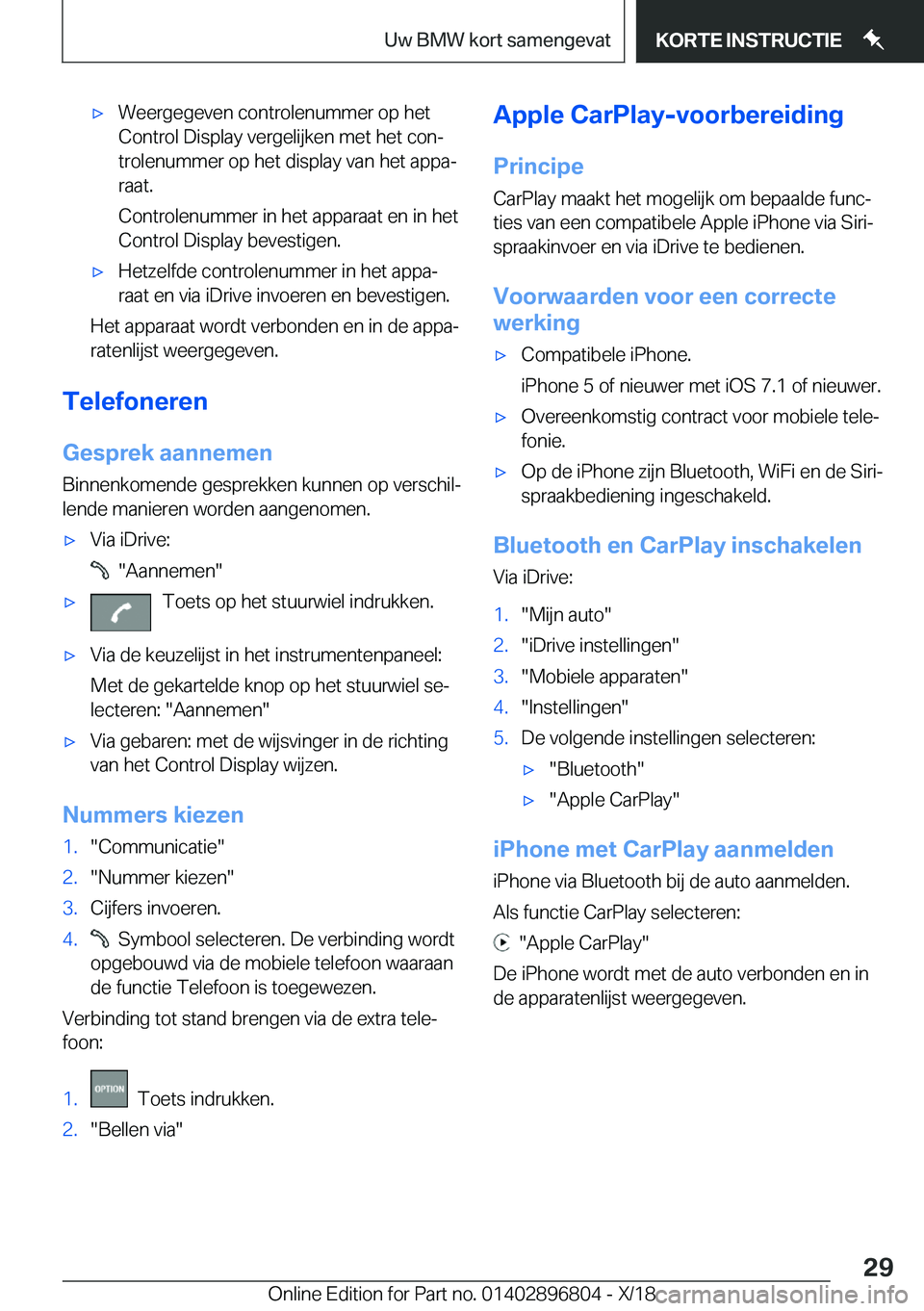 Uw BMW kort samengevat KORTE INSTRUCTIE

▷ Weergegeven controlenummer op het Control Display vergelijken met het controlenummer op het display van het apparaat.

Controlenummer in het apparaat en in het Control Display bevestigen.

▷ Hetzelfde controlenummer in het apparaat en via iDrive invoeren en bevestigen.

Het apparaat wordt verbonden en in de apparatenlijst weergegeven.

Telefoneren

Gesprek aannemen

Binnenkomende gesprekken kunnen op verschillende manieren worden aangenomen.

▷ Via iDrive:

"Aannemen"

▷ Toets op het stuurwiel indrukken.

▷ Via de keuzelijst in het instrumentenpaneel:

Met de gekartelde knop op het stuurwiel selecteren: "Aannemen"

▷ Via gebaren: met de wijsvinger in de richting van het Control Display wijzen.

Nummers kiezen

1. "Communicatie"
2. "Nummer kiezen"
3. Cijfers invoeren.
4. Symbool selecteren. De verbinding wordt opgebouwd via de mobiele telefoon waaraan de functie Telefoon is toegewezen.

Verbinding tot stand brengen via de extra telefoon:

1. OPTION Toets indrukken.
2. "Bellen via"

Apple CarPlay-voorbereiding

Principe

CarPlay maakt het mogelijk om bepaalde functies van een compatibele Apple iPhone via Siri-spraakinvoer en via iDrive te bedienen.

Voorwaarden voor een correcte werking

▷ Compatibele iPhone.

iPhone 5 of nieuwer met iOS 7.1 of nieuwer.

▷ Overeenkomstig contract voor mobiele telefonie.

▷ Op de iPhone zijn Bluetooth, WiFi en de Siri-spraakbediening ingeschakeld.

Bluetooth en CarPlay inschakelen

Via iDrive:

1. "Mijn auto"
2. "iDrive instellingen"
3. "Mobiele apparaten"
4. "Instellingen"
5. De volgende instellingen selecteren:
▷ "Bluetooth"
▷ "Apple CarPlay"

iPhone met CarPlay aanmelden

iPhone via Bluetooth bij de auto aanmelden.

Als functie CarPlay selecteren:

"Apple CarPlay"

De iPhone wordt met de auto verbonden en in de apparatenlijst weergegeven.

29

Online Edition for Part no. 01402896804 - X/18 carmanualsonline.info